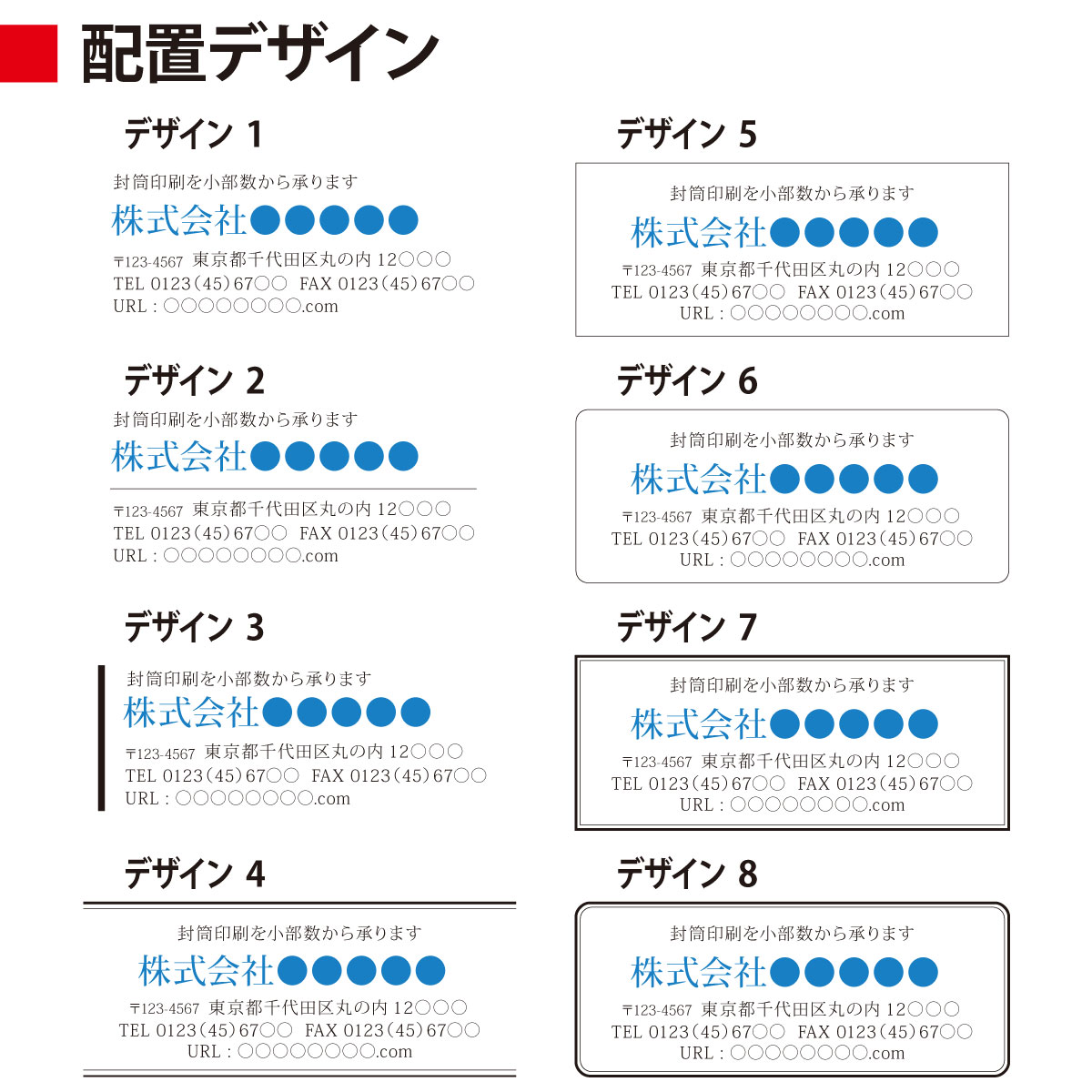 配置デザイン

デザイン 1

封筒印刷を小部数から承ります
株式会社●●●●●
〒123-4567 東京都千代田区丸の内 12○○○
TEL 0123(45)67○○ FAX 0123(45)67○○
URL : ○○○○○○○○.com

デザイン 2

封筒印刷を小部数から承ります
株式会社●●●●●
〒123-4567 東京都千代田区丸の内 12○○○
TEL 0123(45)67○○ FAX 0123(45)67○○
URL : ○○○○○○○○.com

デザイン 3

封筒印刷を小部数から承ります
株式会社●●●●●
〒123-4567 東京都千代田区丸の内 12○○○
TEL 0123(45)67○○ FAX 0123(45)67○○
URL : ○○○○○○○○.com

デザイン 4

封筒印刷を小部数から承ります
株式会社●●●●●
〒123-4567 東京都千代田区丸の内 12○○○
TEL 0123(45)67○○ FAX 0123(45)67○○
URL : ○○○○○○○○.com

デザイン 5

封筒印刷を小部数から承ります
株式会社●●●●●
〒123-4567 東京都千代田区丸の内 12○○○
TEL 0123(45)67○○ FAX 0123(45)67○○
URL : ○○○○○○○○.com

デザイン 6

封筒印刷を小部数から承ります
株式会社●●●●●
〒123-4567 東京都千代田区丸の内 12○○○
TEL 0123(45)67○○ FAX 0123(45)67○○
URL : ○○○○○○○○.com

デザイン 7

封筒印刷を小部数から承ります
株式会社●●●●●
〒123-4567 東京都千代田区丸の内 12○○○
TEL 0123(45)67○○ FAX 0123(45)67○○
URL : ○○○○○○○○.com

デザイン 8

封筒印刷を小部数から承ります
株式会社●●●●●
〒123-4567 東京都千代田区丸の内 12○○○
TEL 0123(45)67○○ FAX 0123(45)67○○
URL : ○○○○○○○○.com